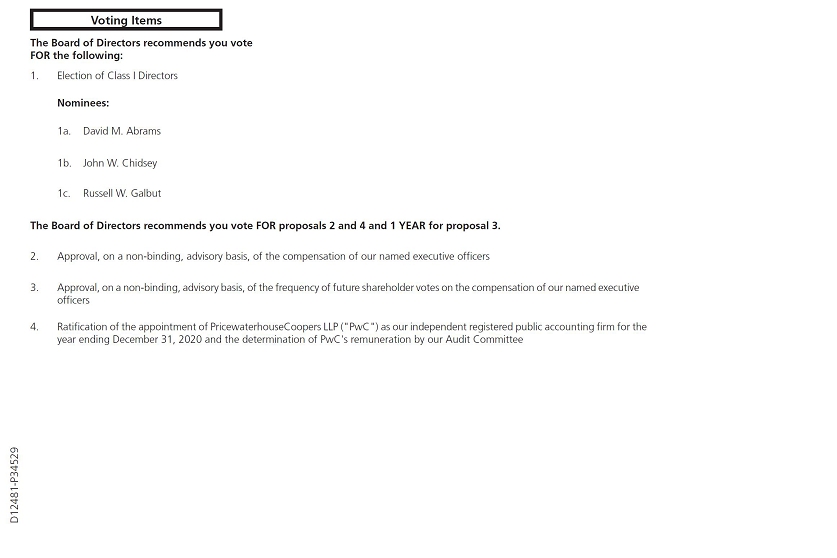 Voting Items

The Board of Directors recommends you vote FOR the following:

1. Election of Class I Directors

Nominees:

1a. David M. Abrams

1b. John W. Chidsey

1c. Russell W. Galbut

The Board of Directors recommends you vote FOR proposals 2 and 4 and 1 YEAR for proposal 3.

2. Approval, on a non-binding, advisory basis, of the compensation of our named executive officers

3. Approval, on a non-binding, advisory basis, of the frequency of future shareholder votes on the compensation of our named executive officers

4. Ratification of the appointment of PricewaterhouseCoopers LLP ("PwC") as our independent registered public accounting firm for the year ending December 31, 2020 and the determination of PwC's remuneration by our Audit Committee

D12481-P34529